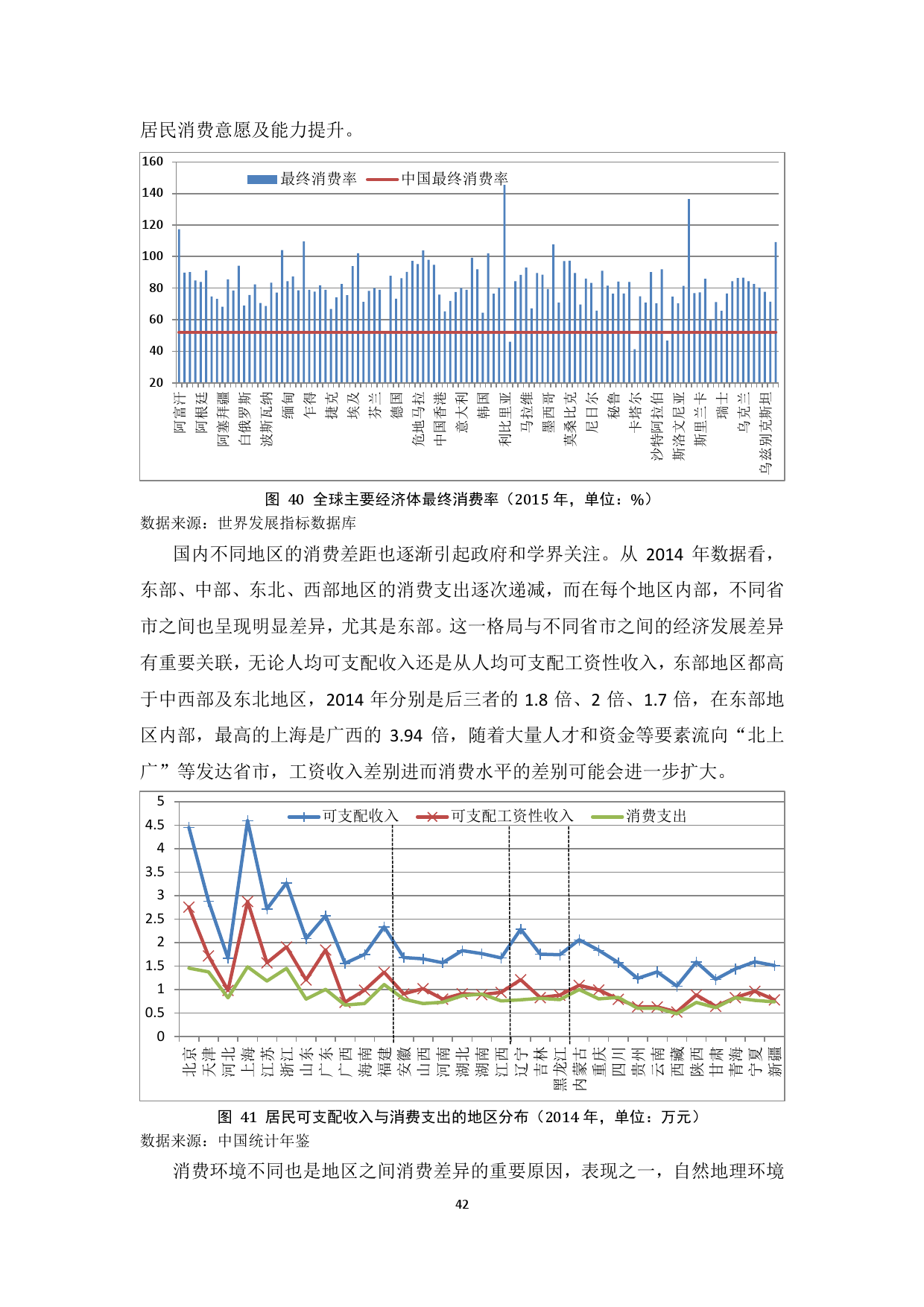 居民消费意愿及能力提升。

160
140
120
100
80
60
40
20

最终消费率
中国最终消费率

阿富汗
阿根廷
阿塞拜疆
白俄罗斯
波斯瓦纳
缅甸
乍得
捷克
埃及
芬兰
德国
危地马拉
中国香港
意大利
韩国
利比里亚
马拉维
墨西哥
莫桑比克
尼日尔
秘鲁
卡塔尔
沙特阿拉伯
斯洛文尼亚
斯里兰卡
瑞士
乌克兰
乌兹别克斯坦

图 40 全球主要经济体最终消费率（2015 年，单位：%）
数据来源：世界发展指标数据库

国内不同地区的消费差距也逐渐引起政府和学界关注。从 2014 年数据看，东部、中部、东北、西部地区的消费支出逐次递减，而在每个地区内部，不同省市之间也呈现明显差异，尤其是东部。这一格局与不同省市之间的经济发展差异有重要关联，无论人均可支配收入还是从人均可支配工资性收入，东部地区都高于中西部及东北地区，2014 年分别是后三者的 1.8 倍、2 倍、1.7 倍，在东部地区内部，最高的上海是广西的 3.94 倍，随着大量人才和资金等要素流向“北上广”等发达省市，工资收入差别进而消费水平的差别可能会进一步扩大。

5
4.5
4
3.5
3
2.5
2
1.5
1
0.5
0

可支配收入
可支配工资性收入
消费支出

北京
天津
河北
上海
江苏
浙江
山东
广东
广西
海南
福建
安徽
山西
河南
湖北
湖南
江西
辽宁
吉林
黑龙江
内蒙古
重庆
四川
贵州
云南
西藏
陕西
甘肃
青海
宁夏
新疆

图 41 居民可支配收入与消费支出的地区分布（2014 年，单位：万元）
数据来源：中国统计年鉴

消费环境不同也是地区之间消费差异的重要原因，表现之一，自然地理环境

42